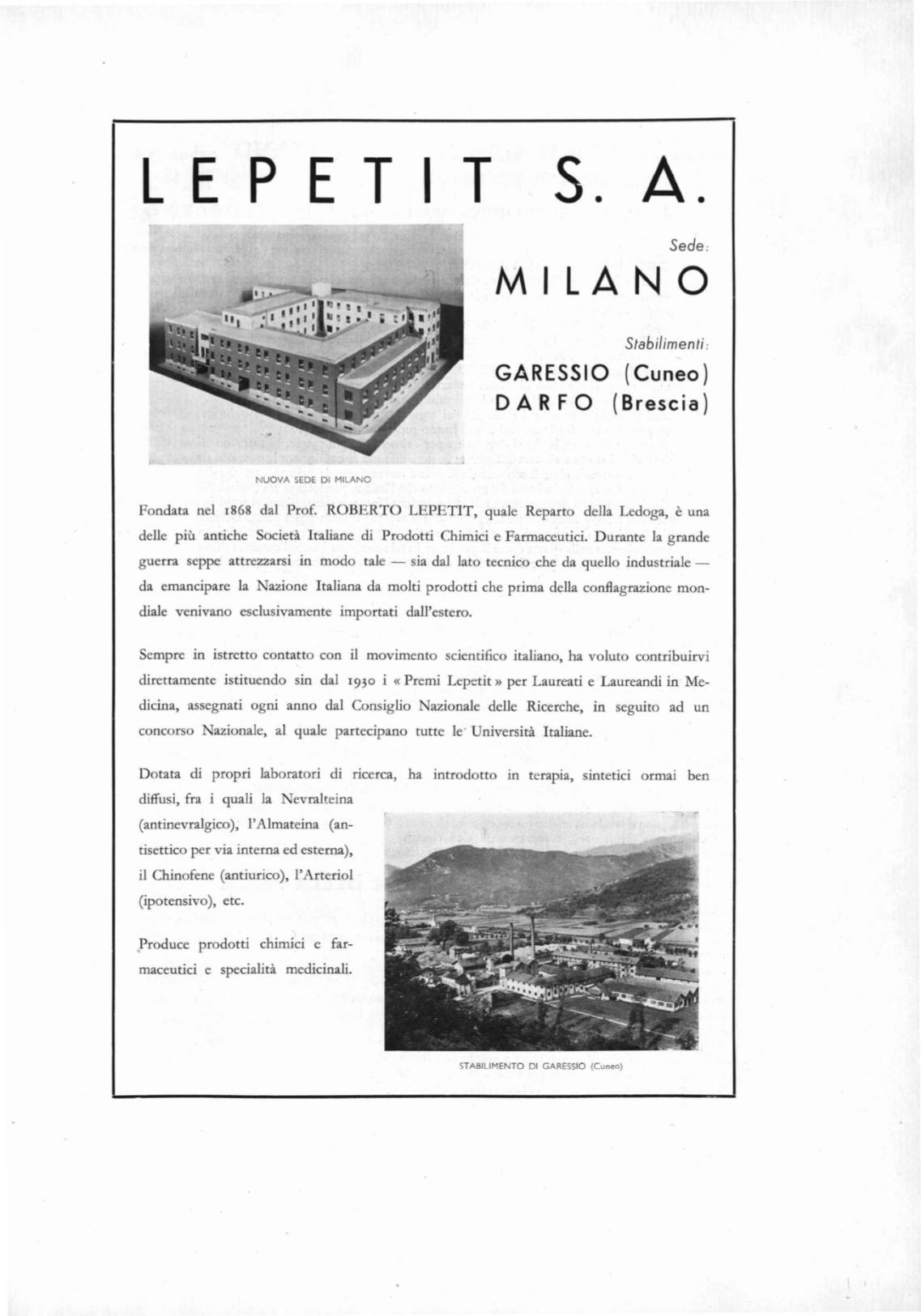 LEPETIT S. A.

Sede:

MILANO

Stabilimenti:

GARESSIO (Cuneo)
DARFO (Brescia)

NUOVA SEDE DI MILANO

Fondata nel 1868 dal Prof. ROBERTO LEPETIT, quale Reparto della Ledoga, è una delle più antiche Società Italiane di Prodotti Chimici e Farmaceutici. Durante la grande guerra seppe attrezzarsi in modo tale — sia dal lato tecnico che da quello industriale — da emancipare la Nazione Italiana da molti prodotti che prima della conflagrazione mondiale venivano esclusivamente importati dall'estero.

Sempre in istretto contatto con il movimento scientifico italiano, ha voluto contribuirvi direttamente istituendo sin dal 1930 i « Premi Lepetit » per Laureati e Laureandi in Medicina, assegnati ogni anno dal Consiglio Nazionale delle Ricerche, in seguito ad un concorso Nazionale, al quale partecipano tutte le Università Italiane.

Dotata di propri laboratori di ricerca, ha introdotto in terapia, sintetici ormai ben diffusi, fra i quali la Nevralteina (antinevralgico), l'Almateina (antisettico per via interna ed esterna), il Chinofene (antiurico), l'Arteriol (ipotensivo), etc.

Produce prodotti chimici e farmaceutici e specialità medicinali.

STABILIMENTO DI GARESSIO (Cuneo)